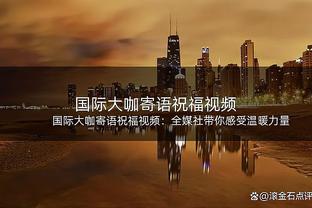 国际大咖寄语祝福视频

国际大咖寄语祝福视频：全媒社带你感受温暖力量

@滚金石点评